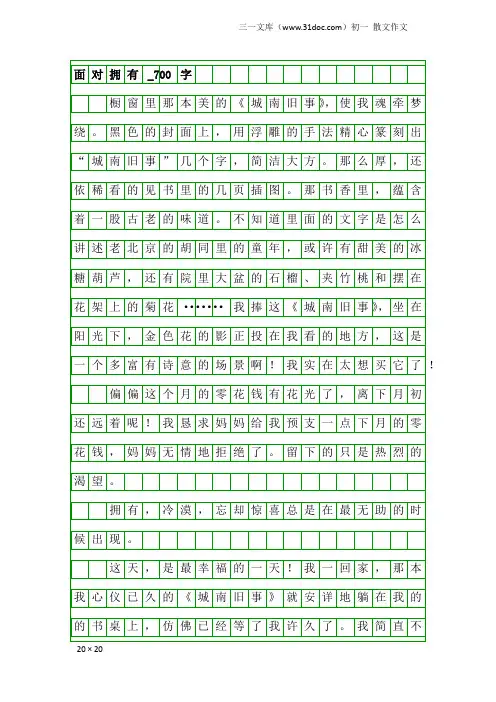 三一文库（www.31doc.com）初一 散文作文

面对拥有_700字

橱窗里那本美的《城南旧事》，使我魂牵梦绕。黑色的封面上，用浮雕的手法精心篆刻出“城南旧事”几个字，简洁大方。那么厚，还依稀看的见书里的几页插图。那书香里，蕴含着一股古老的味道。不知道里面的文字是怎么讲述老北京的胡同里的童年，或许有甜美的冰糖葫芦，还有院里大盆的石榴、夹竹桃和摆在花架上的菊花……我捧这《城南旧事》，坐在阳光下，金色花的影正投在我看的地方，这是一个多富有诗意的场景啊！我实在太想买它了！

偏偏这个月的零花钱有花光了，离下月初还远着呢！我恳求妈妈给我预支一点下月的零花钱，妈妈无情地拒绝了。留下的只是热烈的渴望。

拥有，冷漠，忘却惊喜总是在最无助的时候出现。

这天，是最幸福的一天！我一回家，那本我心仪已久的《城南旧事》就安详地躺在我的的书桌上，仿佛已经等了我许久了。我简直不

20×20